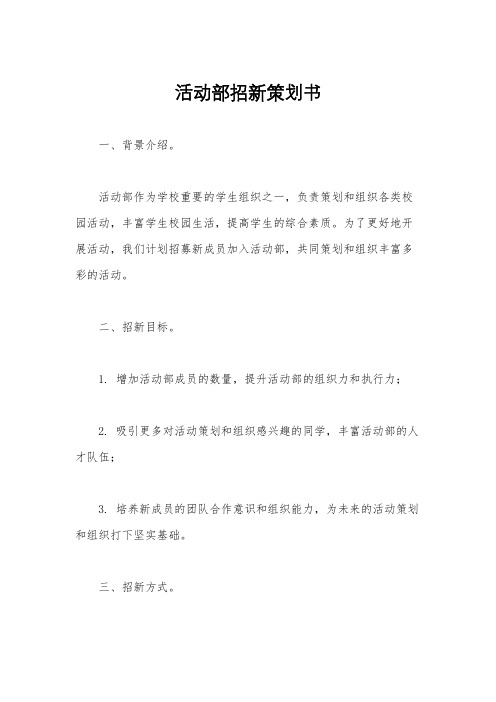 活动部招新策划书

一、背景介绍。

活动部作为学校重要的学生组织之一，负责策划和组织各类校园活动，丰富学生校园生活，提高学生的综合素质。为了更好地开展活动，我们计划招募新成员加入活动部，共同策划和组织丰富多彩的活动。

二、招新目标。

1. 增加活动部成员的数量，提升活动部的组织力和执行力；

2. 吸引更多对活动策划和组织感兴趣的同学，丰富活动部的人才队伍；

3. 培养新成员的团队合作意识和组织能力，为未来的活动策划和组织打下坚实基础。

三、招新方式。